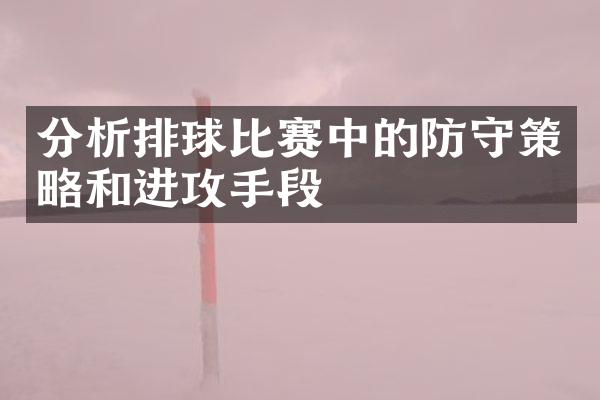 分析排球比赛中的防守策略和进攻手段